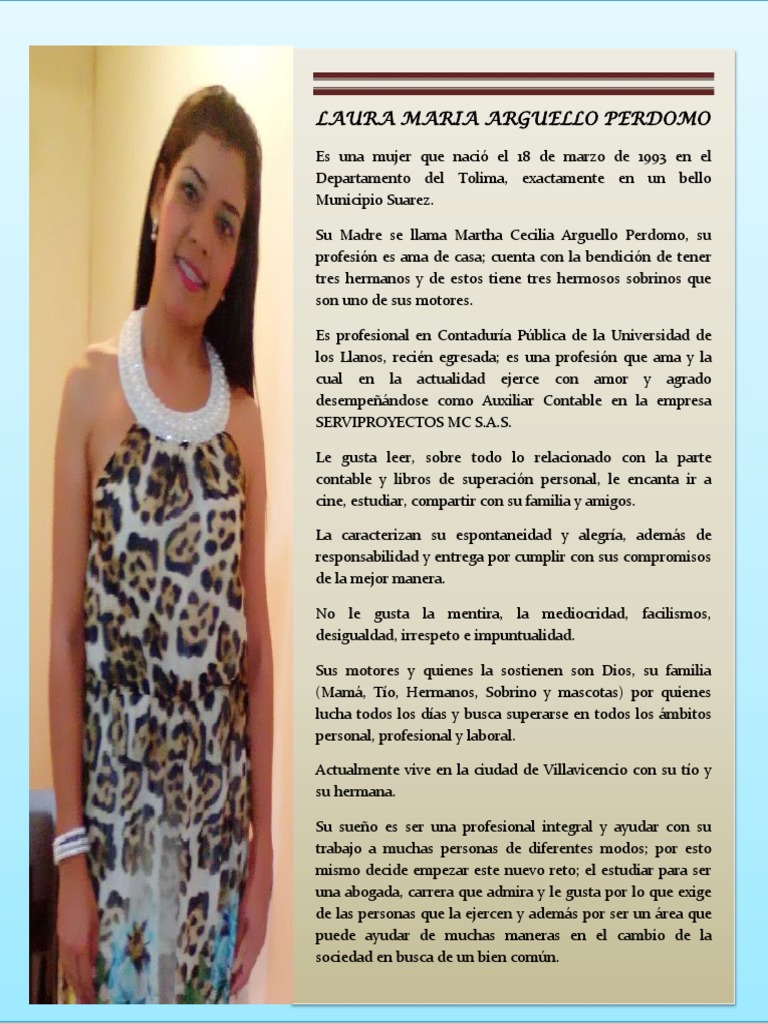 LAURA MARIA ARGUELLO PERDOMO

Es una mujer que nació el 18 de marzo de 1993 en el Departamento del Tolima, exactamente en un bello Municipio Suarez.

Su Madre se llama Martha Cecilia Arguello Perdomo, su profesión es ama de casa; cuenta con la bendición de tener tres hermanos y de estos tiene tres hermosos sobrinos que son uno de sus motores.

Es profesional en Contaduría Pública de la Universidad de los Llanos, recién egresada; es una profesión que ama y la cual en la actualidad ejerce con amor y agrado desempeñándose como Auxiliar Contable en la empresa SERVIPROYECTOS MC S.A.S.

Le gusta leer, sobre todo lo relacionado con la parte contable y libros de superación personal, le encanta ir a cine, estudiar, compartir con su familia y amigos.

La caracterizan su espontaneidad y alegría, además de responsabilidad y entrega por cumplir con sus compromisos de la mejor manera.

No le gusta la mentira, la mediocridad, facilismos, desigualdad, irrespeto e impuntualidad.

Sus motores y quienes la sostienen son Dios, su familia (Mamá, Tío, Hermanos, Sobrino y mascotas) por quienes lucha todos los días y busca superarse en todos los ámbitos personal, profesional y laboral.

Actualmente vive en la ciudad de Villavicencio con su tío y su hermana.

Su sueño es ser una profesional integral y ayudar con su trabajo a muchas personas de diferentes modos; por esto mismo decide empezar este nuevo reto; el estudiar para ser una abogada, carrera que admira y le gusta por lo que exige de las personas que la ejercen y además por ser un área que puede ayudar de muchas maneras en el cambio de la sociedad en busca de un bien común.